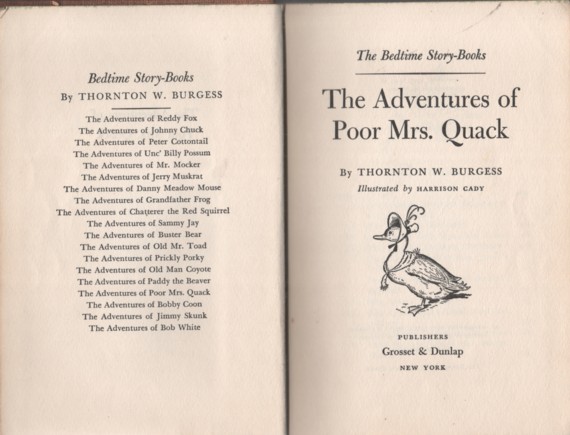 Bedtime Story-Books
By THORNTON W. BURGESS

The Adventures of Reddy Fox
The Adventures of Johnny Chuck
The Adventures of Peter Cottontail
The Adventures of Unc' Billy Possum
The Adventures of Mr. Mocker
The Adventures of Jerry Muskrat
The Adventures of Danny Meadow Mouse
The Adventures of Grandfather Frog
The Adventures of Chatterer the Red Squirrel
The Adventures of Sammy Jay
The Adventures of Buster Bear
The Adventures of Old Mr. Toad
The Adventures of Prickly Porky
The Adventures of Old Man Coyote
The Adventures of Paddy the Beaver
The Adventures of Poor Mrs. Quack
The Adventures of Bobby Coon
The Adventures of Jimmy Skunk
The Adventures of Bob White

The Bedtime Story-Books

The Adventures of Poor Mrs. Quack

By THORNTON W. BURGESS
Illustrated by HARRISON CADY

PUBLISHERS
Grosset & Dunlap
NEW YORK